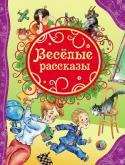 Весёлые рассказы